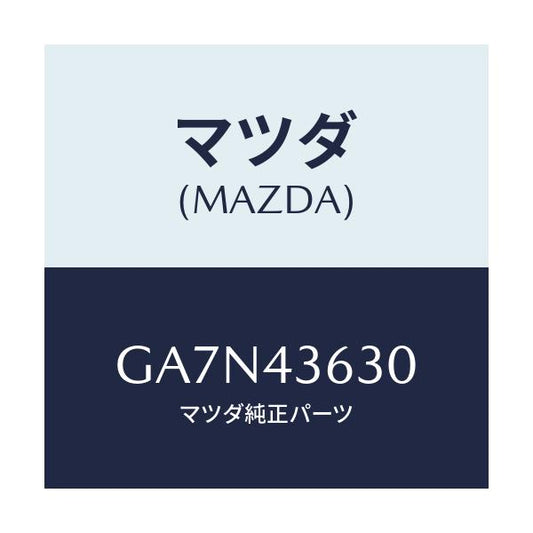 マツダ
(MAZDA)

GA7N43630
マツダ純正パーツ